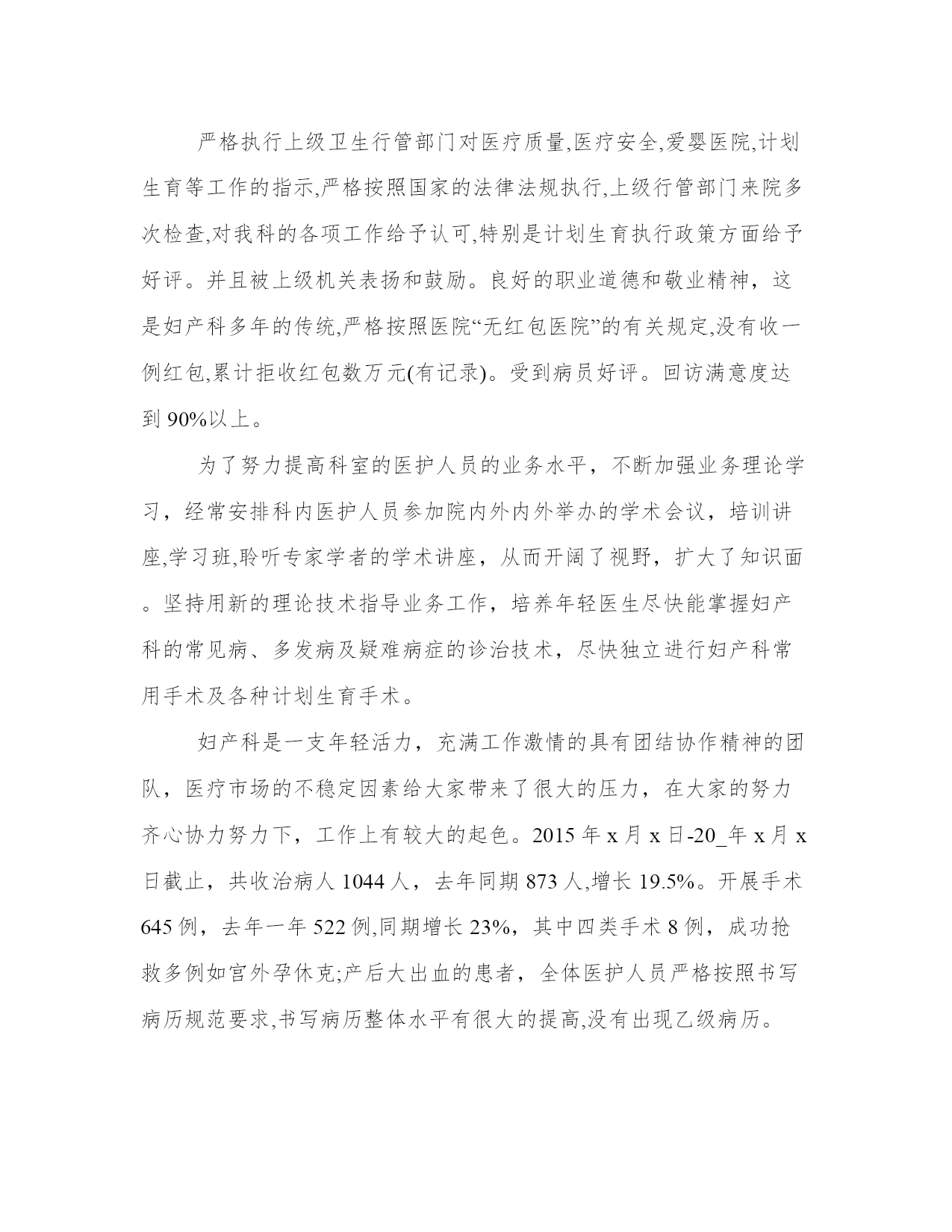 严格执行上级卫生行管部门对医疗质量,医疗安全,爱婴医院,计划生育等工作的指示,严格按照国家的法律法规执行,上级行管部门来院多次检查,对我科的各项工作给予认可,特别是计划生育执行政策方面给予好评。并且被上级机关表扬和鼓励。良好的职业道德和敬业精神，这是妇产科多年的传统,严格按照医院“无红包医院”的有关规定,没有收一例红包,累计拒收红包数万元(有记录)。受到病员好评。回访满意度达到 90%以上。

为了努力提高科室的医护人员的业务水平，不断加强业务理论学习，经常安排科内医护人员参加院内外内外举办的学术会议，培训讲座,学习班,聆听专家学者的学术讲座，从而开阔了视野，扩大了知识面。坚持用新的理论技术指导业务工作，培养年轻医生尽快能掌握妇产科的常见病、多发病及疑难病症的诊治技术，尽快独立进行妇产科常用手术及各种计划生育手术。

妇产科是一支年轻活力，充满工作激情的具有团结协作精神的团队，医疗市场的不稳定因素给大家带来了很大的压力，在大家的努力齐心协力努力下，工作上有较大的起色。2015 年 x 月 x 日-20_年 x 月 x 日截止，共收治病人 1044 人，去年同期 873 人,增长 19.5%。开展手术 645 例，去年一年 522 例,同期增长 23%，其中四类手术 8 例，成功抢救多例如宫外孕休克;产后大出血的患者，全体医护人员严格按照书写病历规范要求,书写病历整体水平有很大的提高,没有出现乙级病历。